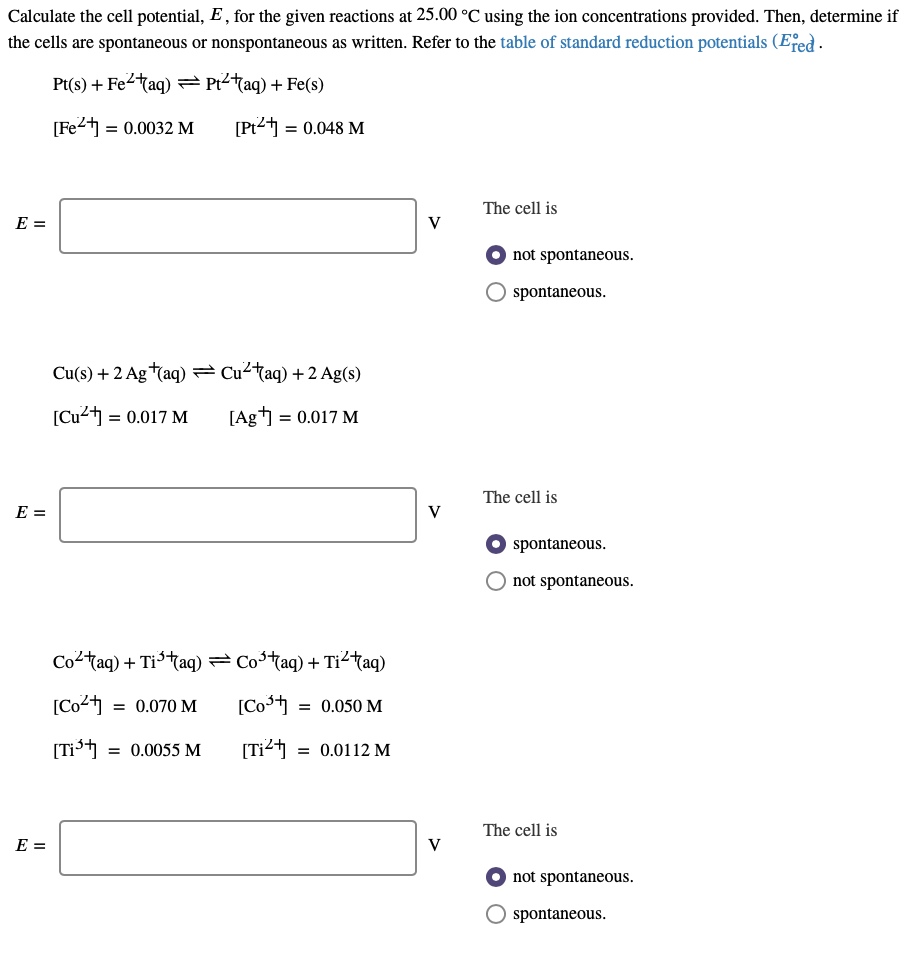 Calculate the cell potential, $E$, for the given reactions at 25.00 °C using the ion concentrations provided. Then, determine if the cells are spontaneous or nonspontaneous as written. Refer to the table of standard reduction potentials ($E^\circ_{red}$).

$Pt(s) + Fe^{2+}(aq) \rightleftharpoons Pt^{2+}(aq) + Fe(s)$

$[Fe^{2+}] = 0.0032$ M $[Pt^{2+}] = 0.048$ M

$E =$ V

The cell is

not spontaneous.

spontaneous.

$Cu(s) + 2\,Ag^{+}(aq) \rightleftharpoons Cu^{2+}(aq) + 2\,Ag(s)$

$[Cu^{2+}] = 0.017$ M $[Ag^{+}] = 0.017$ M

$E =$ V

The cell is

spontaneous.

not spontaneous.

$Co^{2+}(aq) + Ti^{3+}(aq) \rightleftharpoons Co^{3+}(aq) + Ti^{2+}(aq)$

$[Co^{2+}] = 0.070$ M $[Co^{3+}] = 0.050$ M

$[Ti^{3+}] = 0.0055$ M $[Ti^{2+}] = 0.0112$ M

$E =$ V

The cell is

not spontaneous.

spontaneous.